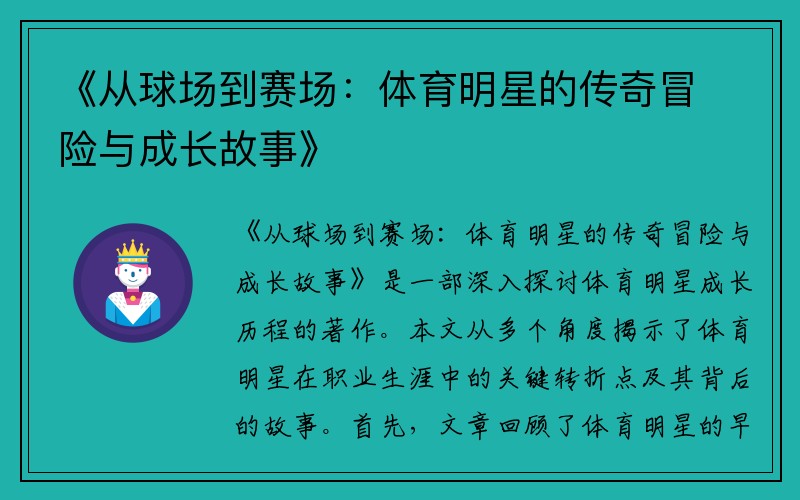 《从球场到赛场：体育明星的传奇冒险与成长故事》

《从球场到赛场：体育明星的传奇冒险与成长故事》是一部深入探讨体育明星成长历程的著作。本文从多个角度揭示了体育明星在职业生涯中的关键转折点及其背后的故事。首先，文章回顾了体育明星的早